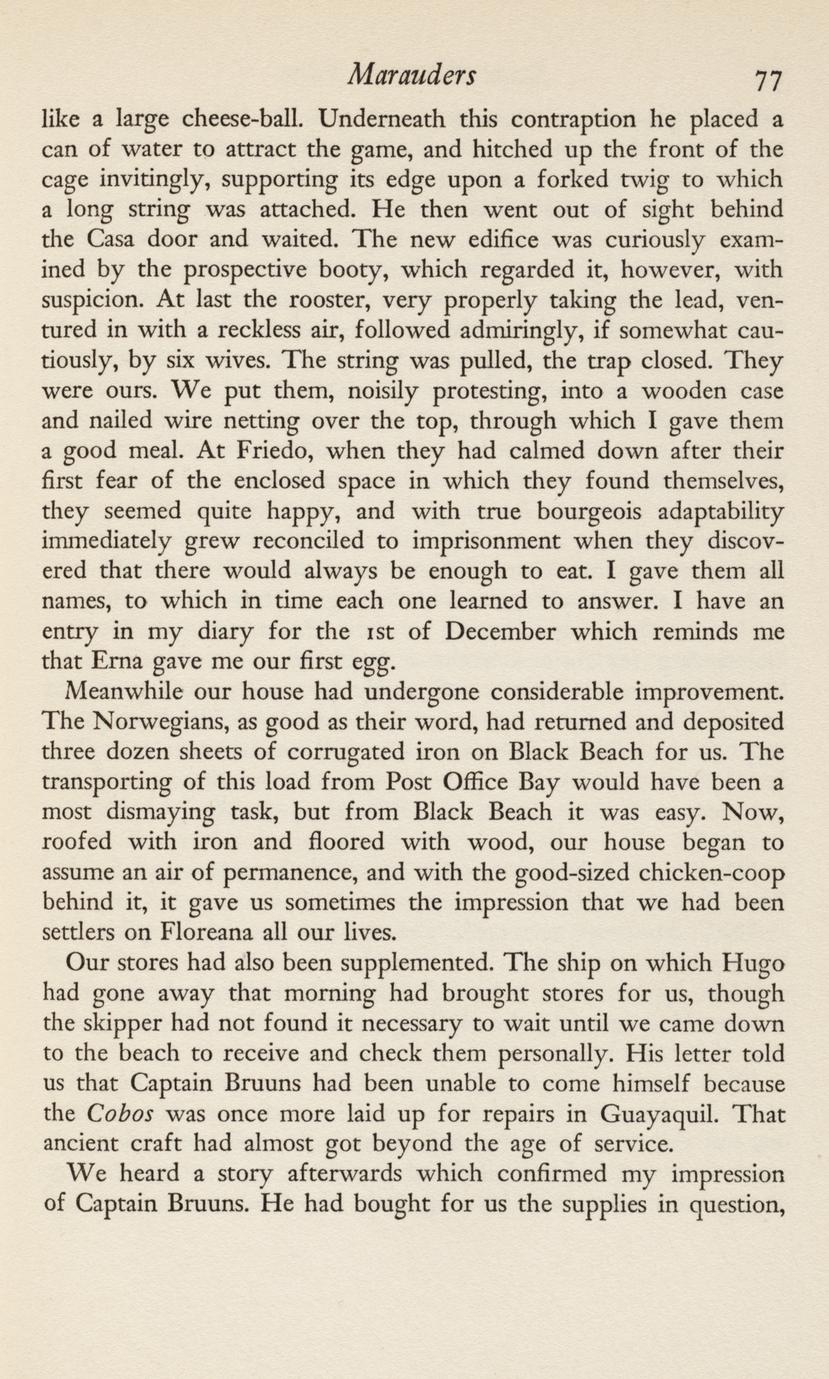 Marauders 77

like a large cheese-ball. Underneath this contraption he placed a can of water to attract the game, and hitched up the front of the cage invitingly, supporting its edge upon a forked twig to which a long string was attached. He then went out of sight behind the Casa door and waited. The new edifice was curiously examined by the prospective booty, which regarded it, however, with suspicion. At last the rooster, very properly taking the lead, ventured in with a reckless air, followed admiringly, if somewhat cautiously, by six wives. The string was pulled, the trap closed. They were ours. We put them, noisily protesting, into a wooden case and nailed wire netting over the top, through which I gave them a good meal. At Friedo, when they had calmed down after their first fear of the enclosed space in which they found themselves, they seemed quite happy, and with true bourgeois adaptability immediately grew reconciled to imprisonment when they discovered that there would always be enough to eat. I gave them all names, to which in time each one learned to answer. I have an entry in my diary for the 1st of December which reminds me that Erna gave me our first egg.

Meanwhile our house had undergone considerable improvement. The Norwegians, as good as their word, had returned and deposited three dozen sheets of corrugated iron on Black Beach for us. The transporting of this load from Post Office Bay would have been a most dismaying task, but from Black Beach it was easy. Now, roofed with iron and floored with wood, our house began to assume an air of permanence, and with the good-sized chicken-coop behind it, it gave us sometimes the impression that we had been settlers on Floreana all our lives.

Our stores had also been supplemented. The ship on which Hugo had gone away that morning had brought stores for us, though the skipper had not found it necessary to wait until we came down to the beach to receive and check them personally. His letter told us that Captain Bruuns had been unable to come himself because the Cobos was once more laid up for repairs in Guayaquil. That ancient craft had almost got beyond the age of service.

We heard a story afterwards which confirmed my impression of Captain Bruuns. He had bought for us the supplies in question,